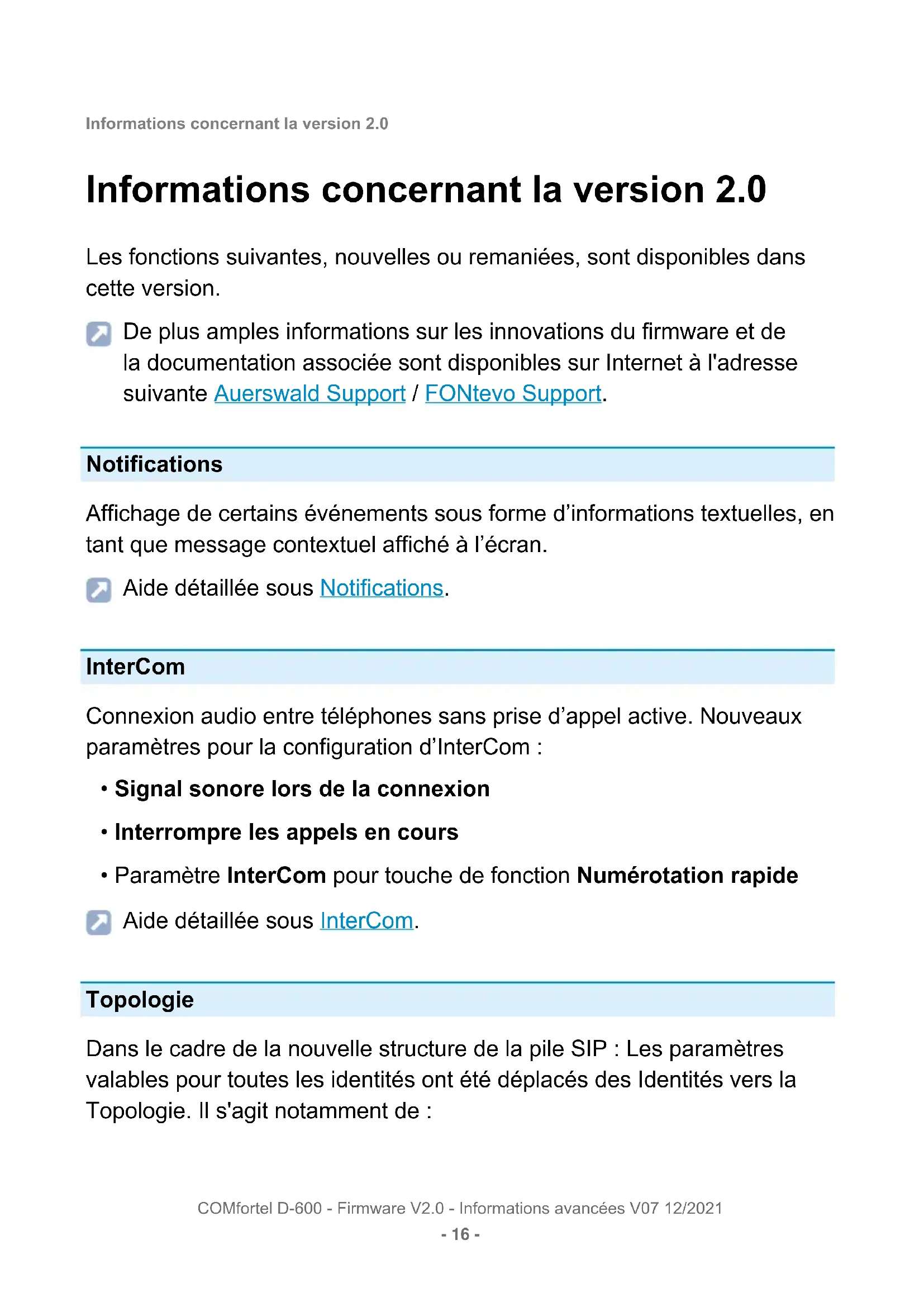 Informations concernant la version 2.0

Informations concernant la version 2.0

Les fonctions suivantes, nouvelles ou remaniées, sont disponibles dans cette version.

De plus amples informations sur les innovations du firmware et de la documentation associée sont disponibles sur Internet à l'adresse suivante Auerswald Support / FONtevo Support.

Notifications

Affichage de certains événements sous forme d'informations textuelles, en tant que message contextuel affiché à l'écran.

Aide détaillée sous Notifications.

InterCom

Connexion audio entre téléphones sans prise d'appel active. Nouveaux paramètres pour la configuration d'InterCom :

• Signal sonore lors de la connexion

• Interrompre les appels en cours

• Paramètre InterCom pour touche de fonction Numérotation rapide

Aide détaillée sous InterCom.

Topologie

Dans le cadre de la nouvelle structure de la pile SIP : Les paramètres valables pour toutes les identités ont été déplacés des Identités vers la Topologie. Il s'agit notamment de :

COMfortel D-600 - Firmware V2.0 - Informations avancées V07 12/2021
- 16 -